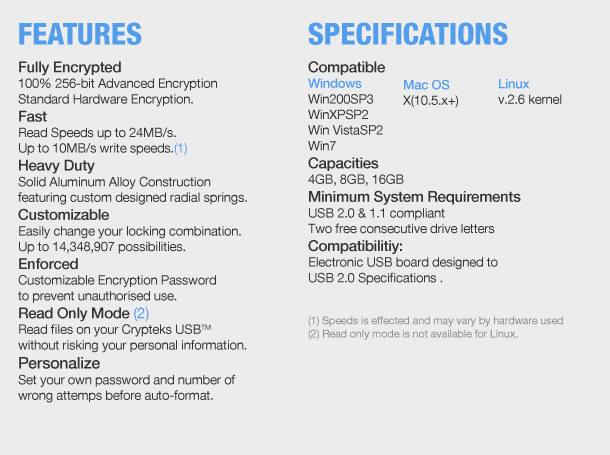 FEATURES

Fully Encrypted
100% 256-bit Advanced Encryption Standard Hardware Encryption.

Fast
Read Speeds up to 24MB/s.
Up to 10MB/s write speeds.(1)

Heavy Duty
Solid Aluminum Alloy Construction featuring custom designed radial springs.

Customizable
Easily change your locking combination.
Up to 14,348,907 possibilities.

Enforced
Customizable Encryption Password to prevent unauthorised use.

Read Only Mode (2)
Read files on your Crypteks USB™ without risking your personal information.

Personalize
Set your own password and number of wrong attemps before auto-format.

SPECIFICATIONS

Compatible

Windows
Win200SP3
WinXPSP2
Win VistaSP2
Win7

Mac OS
X(10.5.x+)

Linux
v.2.6 kernel

Capacities
4GB, 8GB, 16GB

Minimum System Requirements
USB 2.0 & 1.1 compliant
Two free consecutive drive letters

Compatibilitiy:
Electronic USB board designed to USB 2.0 Specifications .

(1) Speeds is effected and may vary by hardware used
(2) Read only mode is not available for Linux.